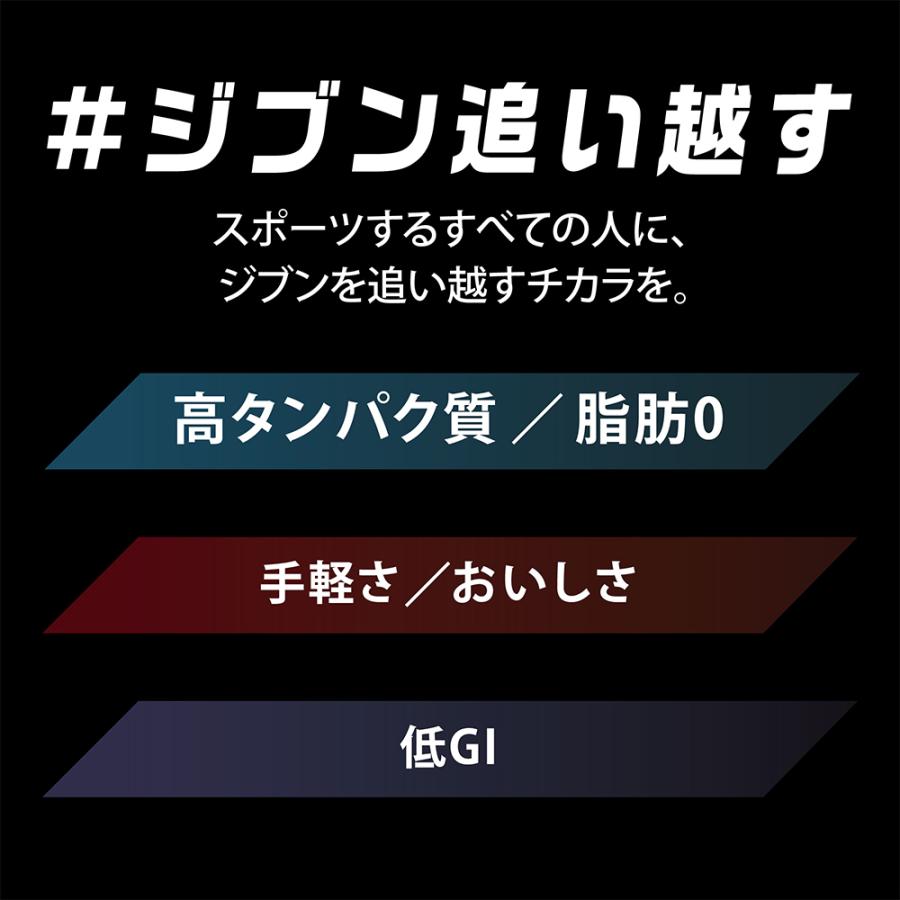 #ジブン追い越す

スポーツするすべての人に、
ジブンを追い越すチカラを。

高タンパク質 ／ 脂肪0

手軽さ／おいしさ

低GI